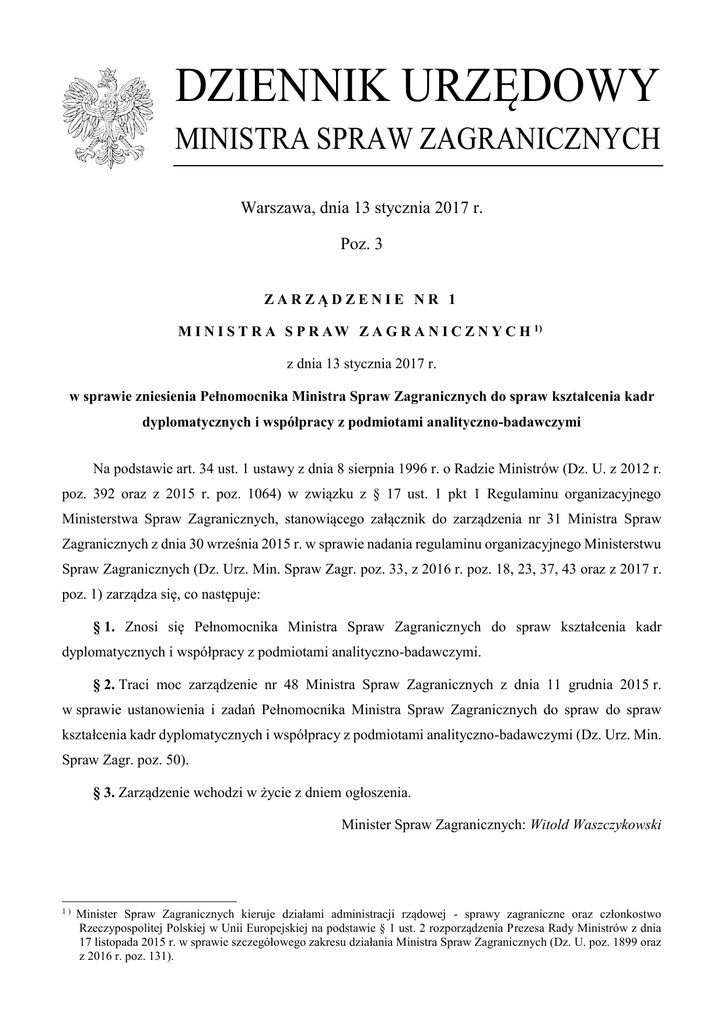 DZIENNIK URZĘDOWY
MINISTRA SPRAW ZAGRANICZNYCH

Warszawa, dnia 13 stycznia 2017 r.

Poz. 3

ZARZĄDZENIE NR 1
MINISTRA SPRAW ZAGRANICZNYCH$^{1)}$

z dnia 13 stycznia 2017 r.

w sprawie zniesienia Pełnomocnika Ministra Spraw Zagranicznych do spraw kształcenia kadr dyplomatycznych i współpracy z podmiotami analityczno-badawczymi

Na podstawie art. 34 ust. 1 ustawy z dnia 8 sierpnia 1996 r. o Radzie Ministrów (Dz. U. z 2012 r. poz. 392 oraz z 2015 r. poz. 1064) w związku z § 17 ust. 1 pkt 1 Regulaminu organizacyjnego Ministerstwa Spraw Zagranicznych, stanowiącego załącznik do zarządzenia nr 31 Ministra Spraw Zagranicznych z dnia 30 września 2015 r. w sprawie nadania regulaminu organizacyjnego Ministerstwu Spraw Zagranicznych (Dz. Urz. Min. Spraw Zagr. poz. 33, z 2016 r. poz. 18, 23, 37, 43 oraz z 2017 r. poz. 1) zarządza się, co następuje:

§ 1. Znosi się Pełnomocnika Ministra Spraw Zagranicznych do spraw kształcenia kadr dyplomatycznych i współpracy z podmiotami analityczno-badawczymi.

§ 2. Traci moc zarządzenie nr 48 Ministra Spraw Zagranicznych z dnia 11 grudnia 2015 r. w sprawie ustanowienia i zadań Pełnomocnika Ministra Spraw Zagranicznych do spraw do spraw kształcenia kadr dyplomatycznych i współpracy z podmiotami analityczno-badawczymi (Dz. Urz. Min. Spraw Zagr. poz. 50).

§ 3. Zarządzenie wchodzi w życie z dniem ogłoszenia.

Minister Spraw Zagranicznych: Witold Waszczykowski

$^{1)}$ Minister Spraw Zagranicznych kieruje działami administracji rządowej - sprawy zagraniczne oraz członkostwo Rzeczypospolitej Polskiej w Unii Europejskiej na podstawie § 1 ust. 2 rozporządzenia Prezesa Rady Ministrów z dnia 17 listopada 2015 r. w sprawie szczegółowego zakresu działania Ministra Spraw Zagranicznych (Dz. U. poz. 1899 oraz z 2016 r. poz. 131).